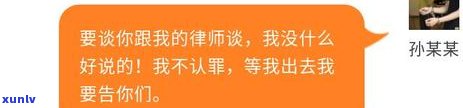 要谈你跟我的律师谈，我没什么好说的！我不认罪，等我出去我要告你们。

孙某某

xunlv